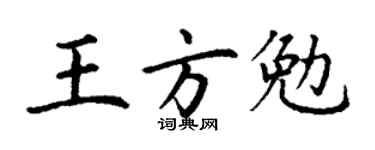 王方勉
词典网